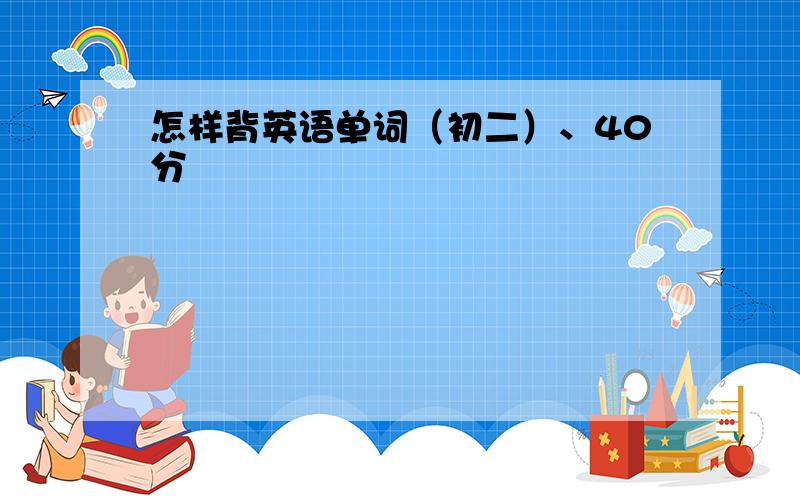 怎样背英语单词（初二）、40分